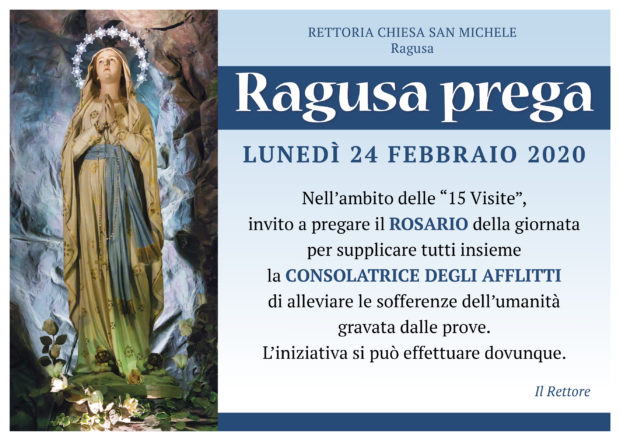 RETTORIA CHIESA SAN MICHELE
Ragusa

Ragusa prega

LUNEDÌ 24 FEBBRAIO 2020

Nell'ambito delle "15 Visite", invito a pregare il ROSARIO della giornata per supplicare tutti insieme la CONSOLATRICE DEGLI AFFLITTI di alleviare le sofferenze dell'umanità gravata dalle prove.
L'iniziativa si può effettuare dovunque.

Il Rettore